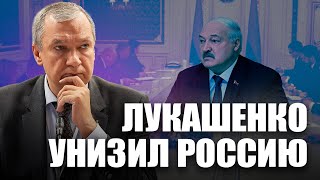 ЛУКАШЕНКО УНИЗИЛ РОССИЮ